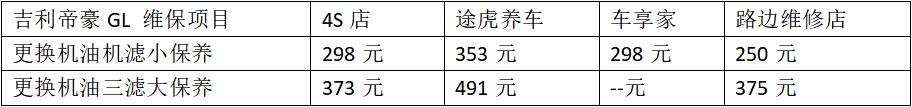 | 吉利帝豪 GL 维保项目 | 4S 店 | 途虎养车 | 车享家 | 路边维修店 |
|---|---|---|---|---|
| 更换机油机滤小保养 | 298 元 | 353 元 | 298 元 | 250 元 |
| 更换机油三滤大保养 | 373 元 | 491 元 | --元 | 375 元 |